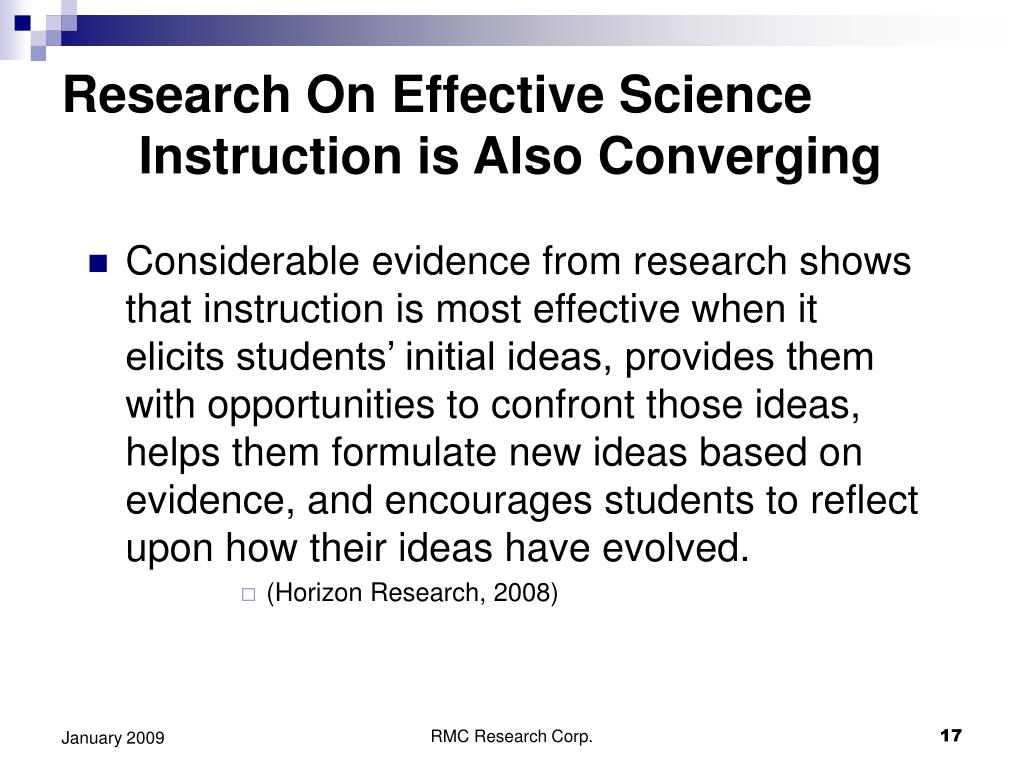 Research On Effective Science Instruction is Also Converging

Considerable evidence from research shows that instruction is most effective when it elicits students’ initial ideas, provides them with opportunities to confront those ideas, helps them formulate new ideas based on evidence, and encourages students to reflect upon how their ideas have evolved.

(Horizon Research, 2008)

January 2009

RMC Research Corp.

17